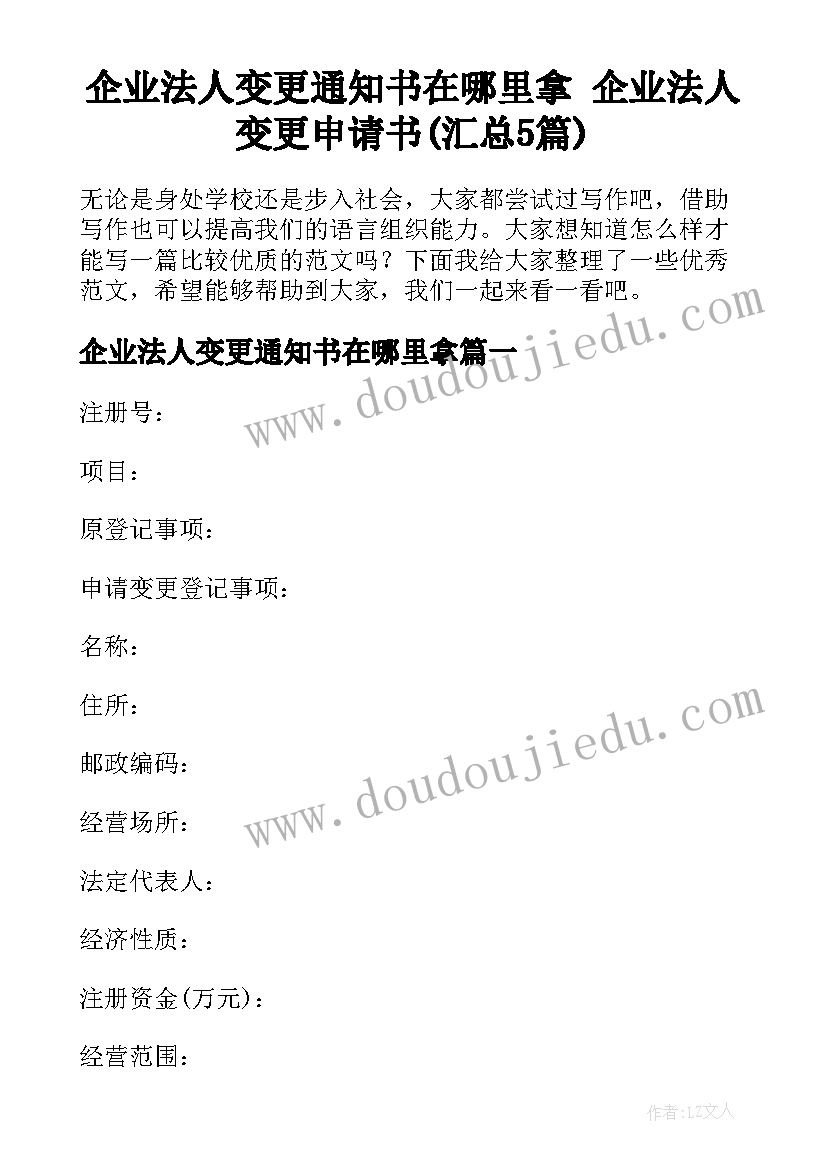 企业法人变更通知书在哪里拿 企业法人变更申请书(汇总5篇)

无论是身处学校还是步入社会，大家都尝试过写作吧，借助写作也可以提高我们的语言组织能力。大家想知道怎么样才能写一篇比较优质的范文吗？下面我给大家整理了一些优秀范文，希望能够帮助到大家，我们一起来看一看吧。

企业法人变更通知书在哪里拿篇一

www.doudoujiedu.com

注册号：

项目：

原登记事项：

申请变更登记事项：

名称：

住所：

www.doudoujiedu.com

邮政编码：

经营场所：

法定代表人：

经济性质：

注册资金(万元)：

经营范围：

作者：LZ文人